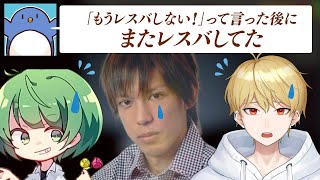 「もうレスバしない！」って言った後に
またレスバしてた